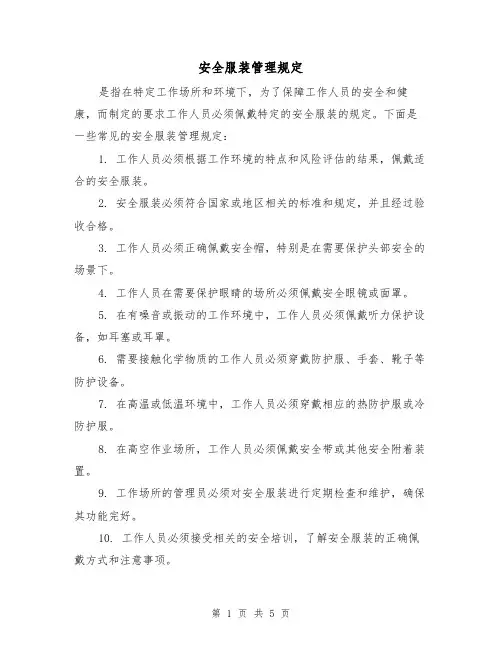 安全服装管理规定

是指在特定工作场所和环境下，为了保障工作人员的安全和健康，而制定的要求工作人员必须佩戴特定的安全服装的规定。下面是一些常见的安全服装管理规定：

1. 工作人员必须根据工作环境的特点和风险评估的结果，佩戴适合的安全服装。

2. 安全服装必须符合国家或地区相关的标准和规定，并且经过验收合格。

3. 工作人员必须正确佩戴安全帽，特别是在需要保护头部安全的场景下。

4. 工作人员在需要保护眼睛的场所必须佩戴安全眼镜或面罩。

5. 在有噪音或振动的工作环境中，工作人员必须佩戴听力保护设备，如耳塞或耳罩。

6. 需要接触化学物质的工作人员必须穿戴防护服、手套、靴子等防护设备。

7. 在高温或低温环境中，工作人员必须穿戴相应的热防护服或冷防护服。

8. 在高空作业场所，工作人员必须佩戴安全带或其他安全附着装置。

9. 工作场所的管理员必须对安全服装进行定期检查和维护，确保其功能完好。

10. 工作人员必须接受相关的安全培训，了解安全服装的正确佩戴方式和注意事项。

第 1 页 共 5 页